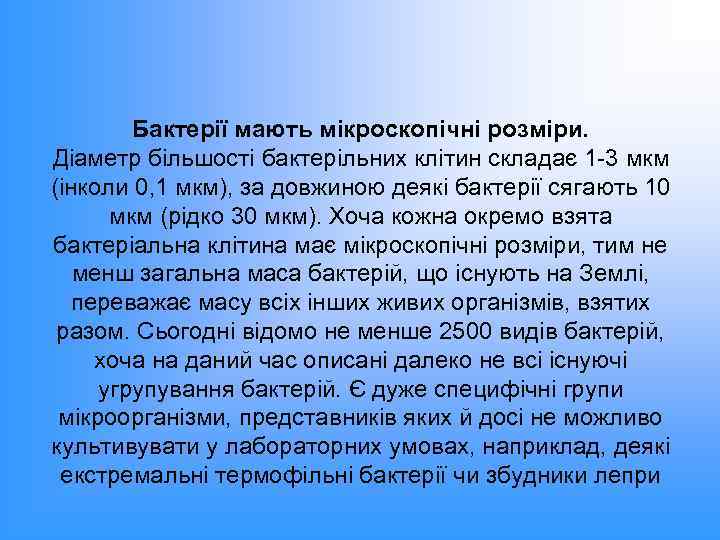 **Бактерії мають мікроскопічні розміри.**
Діаметр більшості бактерільних клітин складає 1-3 мкм (інколи 0,1 мкм), за довжиною деякі бактерії сягають 10 мкм (рідко 30 мкм). Хоча кожна окремо взята бактеріальна клітина має мікроскопічні розміри, тим не менш загальна маса бактерій, що існують на Землі, переважає масу всіх інших живих організмів, взятих разом. Сьогодні відомо не менше 2500 видів бактерій, хоча на даний час описані далеко не всі існуючі угрупування бактерій. Є дуже специфічні групи мікроорганізми, представників яких й досі не можливо культивувати у лабораторних умовах, наприклад, деякі екстремальні термофільні бактерії чи збудники лепри